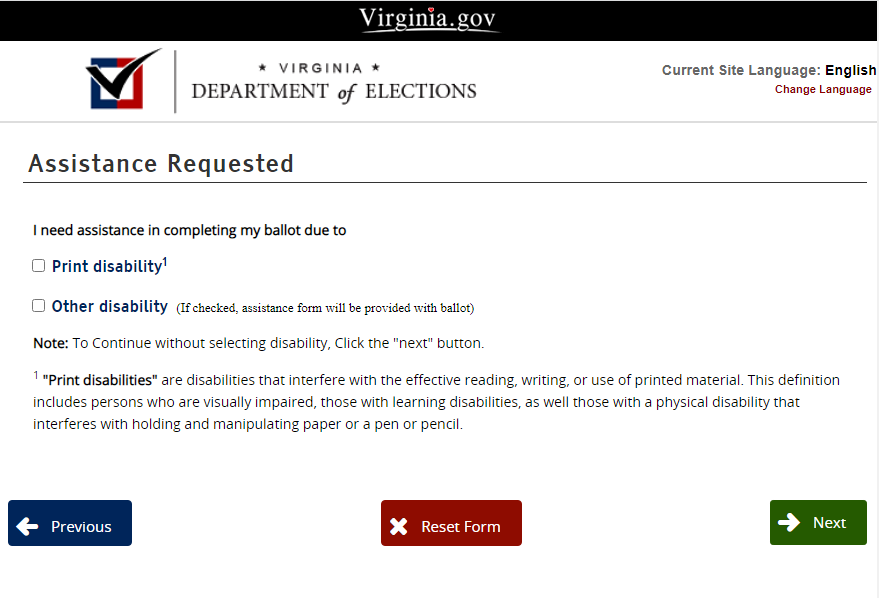 Virginia.gov

★ VIRGINIA ★
DEPARTMENT of ELECTIONS

Current Site Language: English
Change Language

Assistance Requested

I need assistance in completing my ballot due to

Print disability$^1$

Other disability (If checked, assistance form will be provided with ballot)

Note: To Continue without selecting disability, Click the "next" button.

$^1$ "Print disabilities" are disabilities that interfere with the effective reading, writing, or use of printed material. This definition includes persons who are visually impaired, those with learning disabilities, as well those with a physical disability that interferes with holding and manipulating paper or a pen or pencil.

Previous

Reset Form

Next